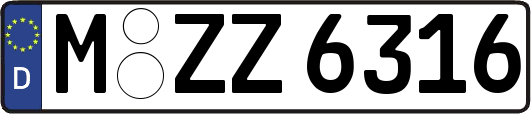 D

M ZZ 6316